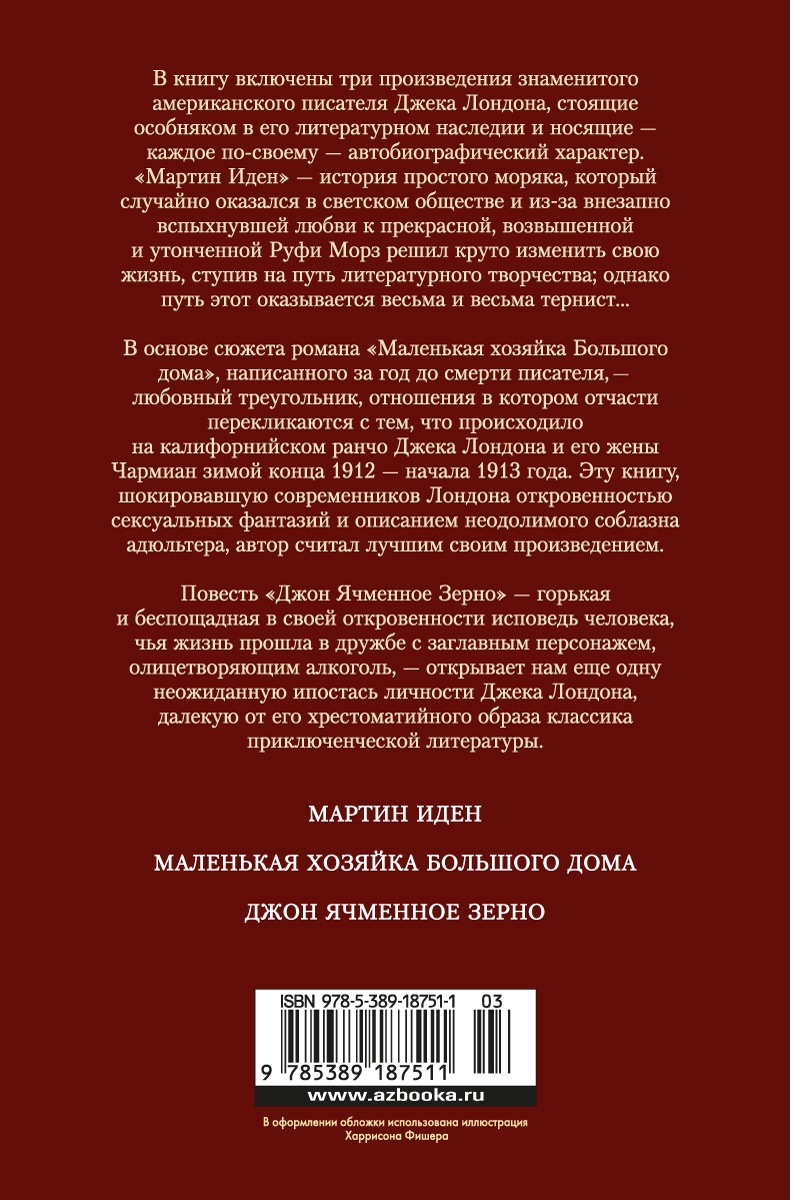 В книгу включены три произведения знаменитого американского писателя Джека Лондона, стоящие особняком в его литературном наследии и носящие — каждое по-своему — автобиографический характер. «Мартин Иден» — история простого моряка, который случайно оказался в светском обществе и из-за внезапно вспыхнувшей любви к прекрасной, возвышенной и утонченной Руфи Морз решил круто изменить свою жизнь, ступив на путь литературного творчества; однако путь этот оказывается весьма и весьма тернист...

В основе сюжета романа «Маленькая хозяйка Большого дома», написанного за год до смерти писателя, — любовный треугольник, отношения в котором отчасти перекликаются с тем, что происходило на калифорнийском ранчо Джека Лондона и его жены Чармиан зимой конца 1912 — начала 1913 года. Эту книгу, шокировавшую современников Лондона откровенностью сексуальных фантазий и описанием неодолимого соблазна адюльтера, автор считал лучшим своим произведением.

Повесть «Джон Ячменное Зерно» — горькая и беспощадная в своей откровенности исповедь человека, чья жизнь прошла в дружбе с заглавным персонажем, олицетворяющим алкоголь, — открывает нам еще одну неожиданную ипостась личности Джека Лондона, далекую от его хрестоматийного образа классика приключенческой литературы.

МАРТИН ИДЕН

МАЛЕНЬКАЯ ХОЗЯЙКА БОЛЬШОГО ДОМА

ДЖОН ЯЧМЕННОЕ ЗЕРНО

ISBN 978-5-389-18751-1 03

9 785389 187511

www.azbooka.ru

В оформлении обложки использована иллюстрация Харрисона Фишера